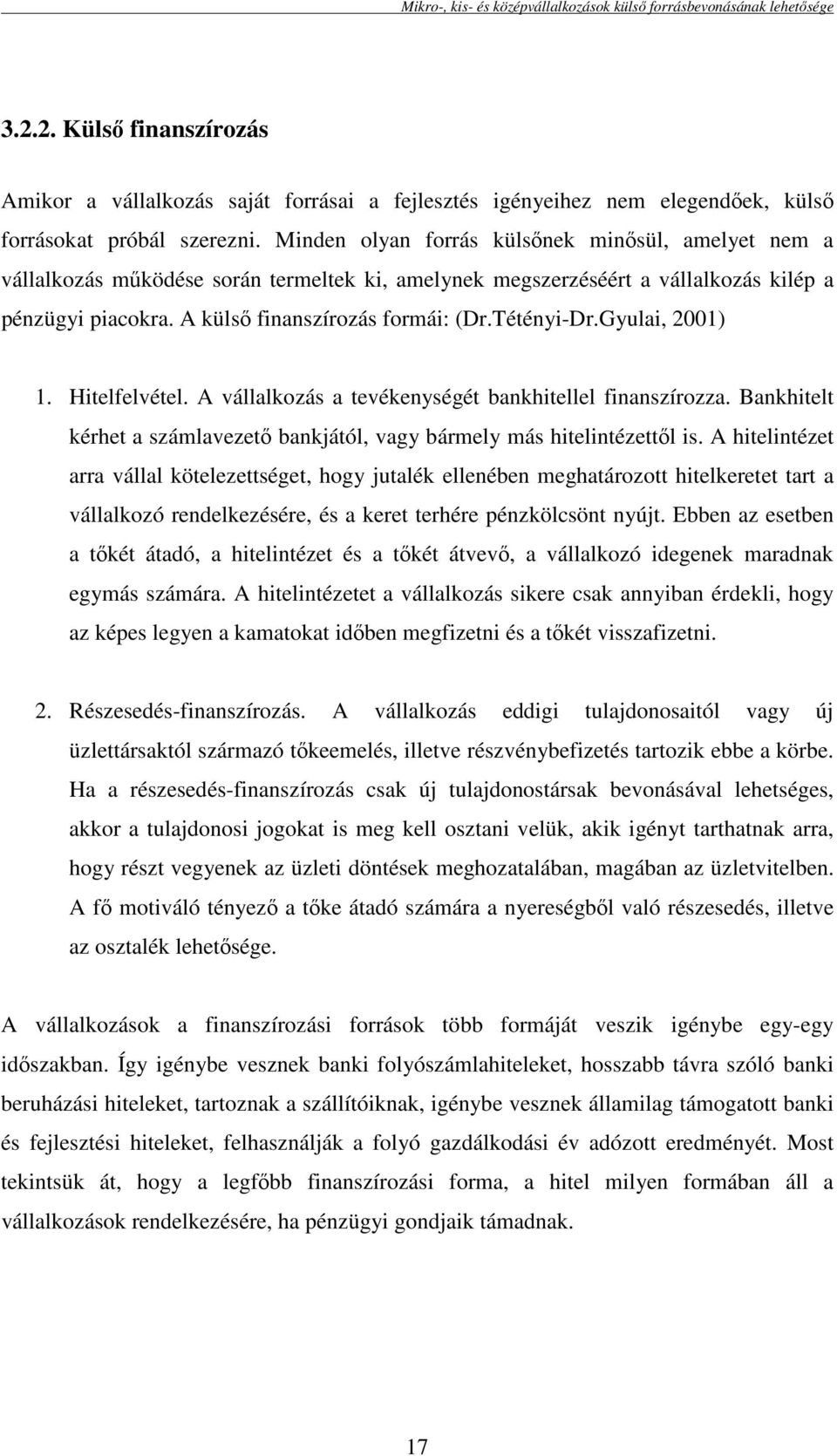 Mikro-, kis- és középvállalkozások külső forrásbevonásának lehetősége

3.2.2. Külső finanszírozás

Amikor a vállalkozás saját forrásai a fejlesztés igényeihez nem elegendőek, külső forrásokat próbál szerezni. Minden olyan forrás külsőnek minősül, amelyet nem a vállalkozás működése során termeltek ki, amelynek megszerzéséért a vállalkozás kilép a pénzügyi piacokra. A külső finanszírozás formái: (Dr.Tétényi-Dr.Gyulai, 2001)

1. Hitelfelvétel. A vállalkozás a tevékenységét bankhitellel finanszírozza. Bankhitelt kérhet a számlavezető bankjától, vagy bármely más hitelintézettől is. A hitelintézet arra vállal kötelezettséget, hogy jutalék ellenében meghatározott hitelkeretet tart a vállalkozó rendelkezésére, és a keret terhére pénzkölcsönt nyújt. Ebben az esetben a tőkét átadó, a hitelintézet és a tőkét átvevő, a vállalkozó idegenek maradnak egymás számára. A hitelintézetet a vállalkozás sikere csak annyiban érdekli, hogy az képes legyen a kamatokat időben megfizetni és a tőkét visszafizetni.

2. Részesedés-finanszírozás. A vállalkozás eddigi tulajdonosaitól vagy új üzlettársaktól származó tőkeemelés, illetve részvénybefizetés tartozik ebbe a körbe. Ha a részesedés-finanszírozás csak új tulajdonostársak bevonásával lehetséges, akkor a tulajdonosi jogokat is meg kell osztani velük, akik igényt tarthatnak arra, hogy részt vegyenek az üzleti döntések meghozatalában, magában az üzletvitelben. A fő motiváló tényező a tőke átadó számára a nyereségből való részesedés, illetve az osztalék lehetősége.

A vállalkozások a finanszírozási források több formáját veszik igénybe egy-egy időszakban. Így igénybe vesznek banki folyószámlahiteleket, hosszabb távra szóló banki beruházási hiteleket, tartoznak a szállítóiknak, igénybe vesznek államilag támogatott banki és fejlesztési hiteleket, felhasználják a folyó gazdálkodási év adózott eredményét. Most tekintsük át, hogy a legfőbb finanszírozási forma, a hitel milyen formában áll a vállalkozások rendelkezésére, ha pénzügyi gondjaik támadnak.

17